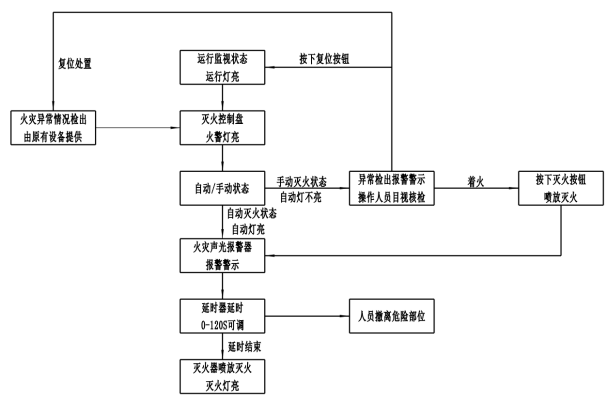 复位处置

运行监视状态
运行灯亮

按下复位按钮

火灾异常情况检出
由原有设备提供

灭火控制盘
火警灯亮

自动/手动状态

手动灭火状态
自动灯不亮

异常检出报警警示
操作人员目视核检

着火

按下灭火按钮
喷放灭火

自动灭火状态
自动灯亮

火灾声光报警器
报警警示

延时器延时
0-120S可调

人员撤离危险部位

延时结束

灭火器喷放灭火
灭火灯亮